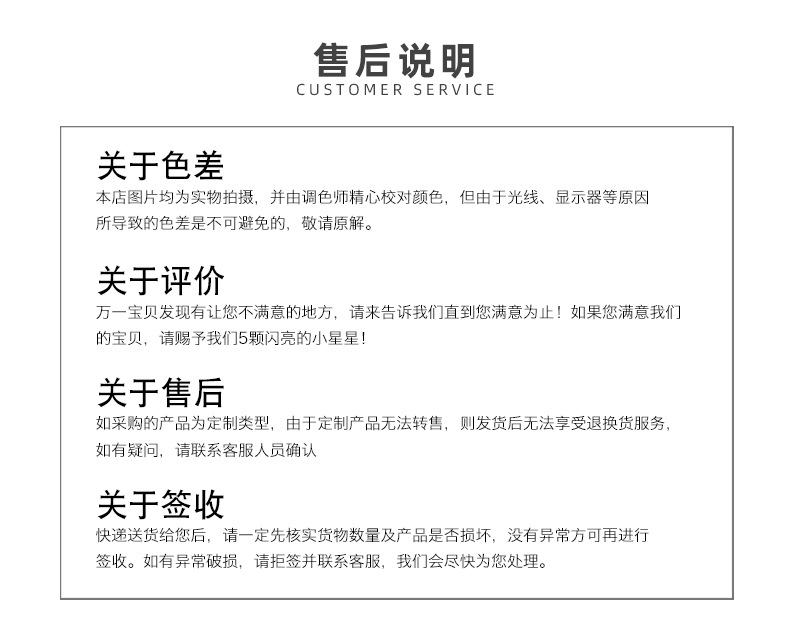 售后说明
CUSTOMER SERVICE

关于色差
本店图片均为实物拍摄，并由调色师精心校对颜色，但由于光线、显示器等原因所导致的色差是不可避免的，敬请原解。

关于评价
万一宝贝发现有让您不满意的地方，请来告诉我们直到您满意为止！如果您满意我们的宝贝，请赐予我们5颗闪亮的小星星！

关于售后
如采购的产品为定制类型，由于定制产品无法转售，则发货后无法享受退换货服务，如有疑问，请联系客服人员确认

关于签收
快递送货给您后，请一定先核实货物数量及产品是否损坏，没有异常方可再进行签收。如有异常破损，请拒签并联系客服，我们会尽快为您处理。